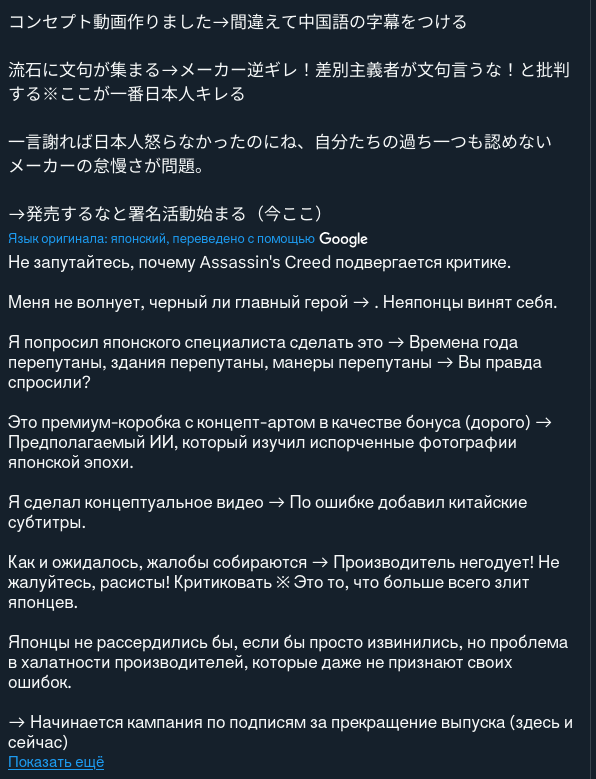 コンセプト動画作りました→間違えて中国語の字幕をつける

流石に文句が集まる→メーカー逆ギレ！差別主義者が文句言うな！と批判する※ここが一番日本人キレる

一言謝れば日本人怒らなかったのにね、自分たちの過ち一つも認めないメーカーの怠慢さが問題。

→発売するなと署名活動始まる（今ここ）

Язык оригинала: японский, переведено с помощью Google

Не запутайтесь, почему Assassin's Creed подвергается критике.

Меня не волнует, черный ли главный герой → . Неяпонцы винят себя.

Я попросил японского специалиста сделать это → Времена года перепутаны, здания перепутаны, манеры перепутаны → Вы правда спросили?

Это премиум-коробка с концепт-артом в качестве бонуса (дорого) → Предполагаемый ИИ, который изучил испорченные фотографии японской эпохи.

Я сделал концептуальное видео → По ошибке добавил китайские субтитры.

Как и ожидалось, жалобы собираются → Производитель негодует! Не жалуйтесь, расисты! Критиковать ※ Это то, что больше всего злит японцев.

Японцы не рассердились бы, если бы просто извинились, но проблема в халатности производителей, которые даже не признают своих ошибок.

→ Начинается кампания по подписям за прекращение выпуска (здесь и сейчас)

Показать ещё